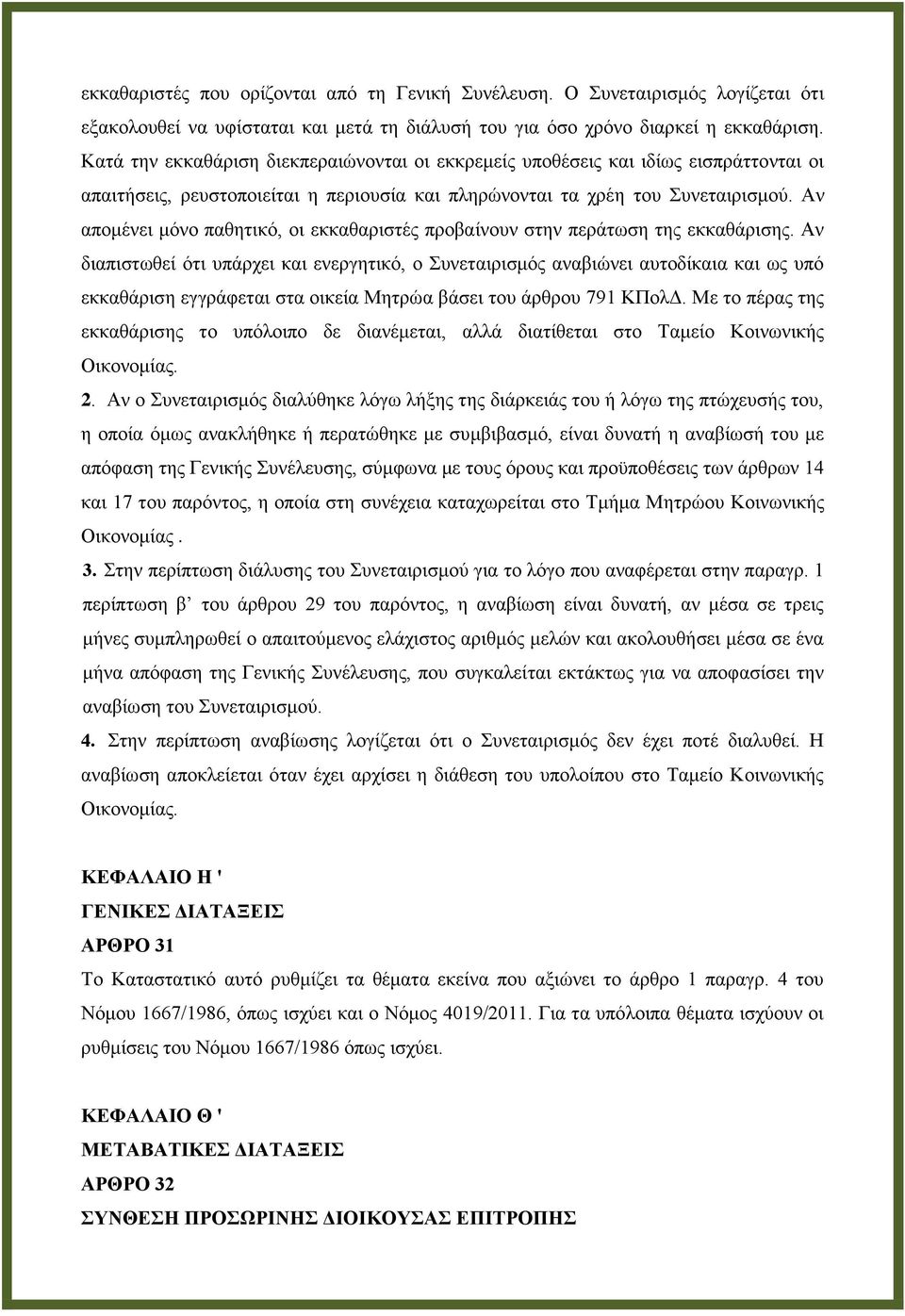 εκκαθαριστές που ορίζονται από τη Γενική Συνέλευση. Ο Συνεταιρισμός λογίζεται ότι εξακολουθεί να υφίσταται και μετά τη διάλυσή του για όσο χρόνο διαρκεί η εκκαθάριση. Κατά την εκκαθάριση διεκπεραιώνονται οι εκκρεμείς υποθέσεις και ιδίως εισπράττονται οι απαιτήσεις, ρευστοποιείται η περιουσία και πληρώνονται τα χρέη του Συνεταιρισμού. Αν απομένει μόνο παθητικό, οι εκκαθαριστές προβαίνουν στην περάτωση της εκκαθάρισης. Αν διαπιστωθεί ότι υπάρχει και ενεργητικό, ο Συνεταιρισμός αναβιώνει αυτοδίκαια και ως υπό εκκαθάριση εγγράφεται στα οικεία Μητρώα βάσει του άρθρου 791 ΚΠολΔ. Με το πέρας της εκκαθάρισης το υπόλοιπο δε διανέμεται, αλλά διατίθεται στο Ταμείο Κοινωνικής Οικονομίας.

2. Αν ο Συνεταιρισμός διαλύθηκε λόγω λήξης της διάρκειάς του ή λόγω της πτώχευσής του, η οποία όμως ανακλήθηκε ή περατώθηκε με συμβιβασμό, είναι δυνατή η αναβίωσή του με απόφαση της Γενικής Συνέλευσης, σύμφωνα με τους όρους και προϋποθέσεις των άρθρων 14 και 17 του παρόντος, η οποία στη συνέχεια καταχωρείται στο Τμήμα Μητρώου Κοινωνικής Οικονομίας .

3. Στην περίπτωση διάλυσης του Συνεταιρισμού για το λόγο που αναφέρεται στην παραγρ. 1 περίπτωση β’ του άρθρου 29 του παρόντος, η αναβίωση είναι δυνατή, αν μέσα σε τρεις μήνες συμπληρωθεί ο απαιτούμενος ελάχιστος αριθμός μελών και ακολουθήσει μέσα σε ένα μήνα απόφαση της Γενικής Συνέλευσης, που συγκαλείται εκτάκτως για να αποφασίσει την αναβίωση του Συνεταιρισμού.

4. Στην περίπτωση αναβίωσης λογίζεται ότι ο Συνεταιρισμός δεν έχει ποτέ διαλυθεί. Η αναβίωση αποκλείεται όταν έχει αρχίσει η διάθεση του υπολοίπου στο Ταμείο Κοινωνικής Οικονομίας.

ΚΕΦΑΛΑΙΟ Η '
ΓΕΝΙΚΕΣ ΔΙΑΤΑΞΕΙΣ
ΑΡΘΡΟ 31
Το Καταστατικό αυτό ρυθμίζει τα θέματα εκείνα που αξιώνει το άρθρο 1 παραγρ. 4 του Νόμου 1667/1986, όπως ισχύει και ο Νόμος 4019/2011. Για τα υπόλοιπα θέματα ισχύουν οι ρυθμίσεις του Νόμου 1667/1986 όπως ισχύει.

ΚΕΦΑΛΑΙΟ Θ '
ΜΕΤΑΒΑΤΙΚΕΣ ΔΙΑΤΑΞΕΙΣ
ΑΡΘΡΟ 32
ΣΥΝΘΕΣΗ ΠΡΟΣΩΡΙΝΗΣ ΔΙΟΙΚΟΥΣΑΣ ΕΠΙΤΡΟΠΗΣ